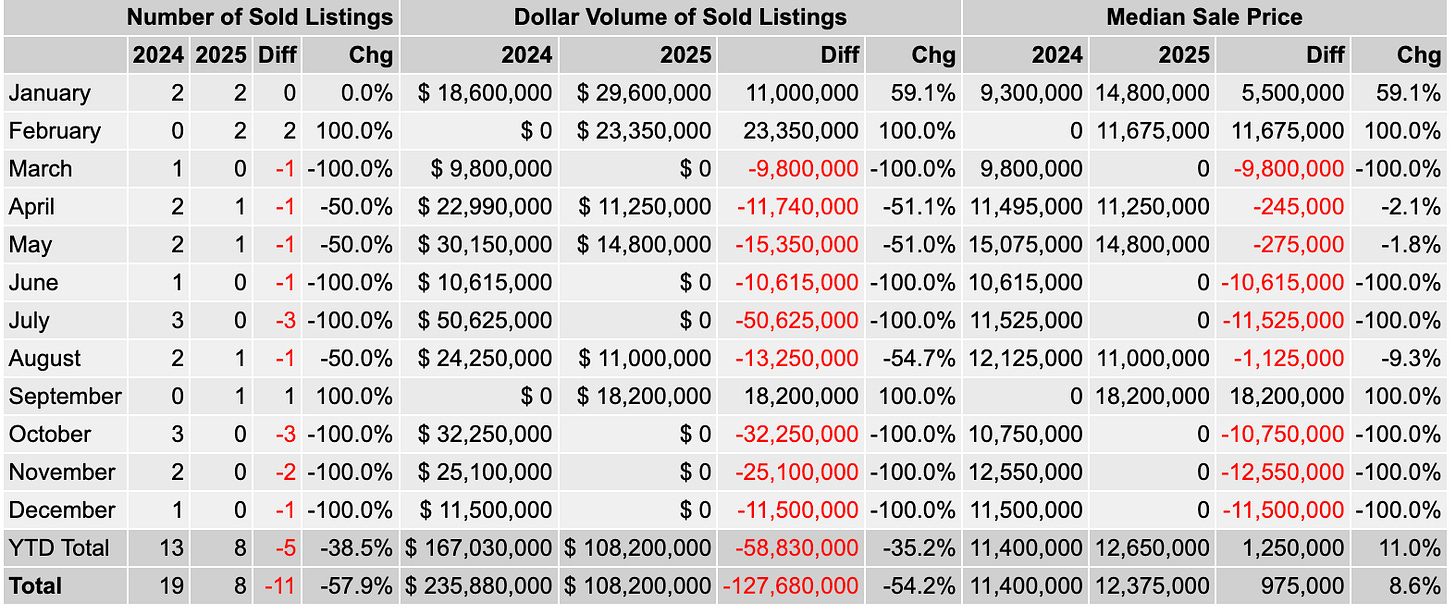 | | Number of Sold Listings | | | | Dollar Volume of Sold Listings | | | | Median Sale Price | | | |
|---|---|---|---|---|---|---|---|---|---|---|---|---|
| | 2024 | 2025 | Diff | Chg | 2024 | 2025 | Diff | Chg | 2024 | 2025 | Diff | Chg |
| January | 2 | 2 | 0 | 0.0% | $ 18,600,000 | $ 29,600,000 | 11,000,000 | 59.1% | 9,300,000 | 14,800,000 | 5,500,000 | 59.1% |
| February | 0 | 2 | 2 | 100.0% | $ 0 | $ 23,350,000 | 23,350,000 | 100.0% | 0 | 11,675,000 | 11,675,000 | 100.0% |
| March | 1 | 0 | -1 | -100.0% | $ 9,800,000 | $ 0 | -9,800,000 | -100.0% | 9,800,000 | 0 | -9,800,000 | -100.0% |
| April | 2 | 1 | -1 | -50.0% | $ 22,990,000 | $ 11,250,000 | -11,740,000 | -51.1% | 11,495,000 | 11,250,000 | -245,000 | -2.1% |
| May | 2 | 1 | -1 | -50.0% | $ 30,150,000 | $ 14,800,000 | -15,350,000 | -51.0% | 15,075,000 | 14,800,000 | -275,000 | -1.8% |
| June | 1 | 0 | -1 | -100.0% | $ 10,615,000 | $ 0 | -10,615,000 | -100.0% | 10,615,000 | 0 | -10,615,000 | -100.0% |
| July | 3 | 0 | -3 | -100.0% | $ 50,625,000 | $ 0 | -50,625,000 | -100.0% | 11,525,000 | 0 | -11,525,000 | -100.0% |
| August | 2 | 1 | -1 | -50.0% | $ 24,250,000 | $ 11,000,000 | -13,250,000 | -54.7% | 12,125,000 | 11,000,000 | -1,125,000 | -9.3% |
| September | 0 | 1 | 1 | 100.0% | $ 0 | $ 18,200,000 | 18,200,000 | 100.0% | 0 | 18,200,000 | 18,200,000 | 100.0% |
| October | 3 | 0 | -3 | -100.0% | $ 32,250,000 | $ 0 | -32,250,000 | -100.0% | 10,750,000 | 0 | -10,750,000 | -100.0% |
| November | 2 | 0 | -2 | -100.0% | $ 25,100,000 | $ 0 | -25,100,000 | -100.0% | 12,550,000 | 0 | -12,550,000 | -100.0% |
| December | 1 | 0 | -1 | -100.0% | $ 11,500,000 | $ 0 | -11,500,000 | -100.0% | 11,500,000 | 0 | -11,500,000 | -100.0% |
| YTD Total | 13 | 8 | -5 | -38.5% | $ 167,030,000 | $ 108,200,000 | -58,830,000 | -35.2% | 11,400,000 | 12,650,000 | 1,250,000 | 11.0% |
| Total | 19 | 8 | -11 | -57.9% | $ 235,880,000 | $ 108,200,000 | -127,680,000 | -54.2% | 11,400,000 | 12,375,000 | 975,000 | 8.6% |